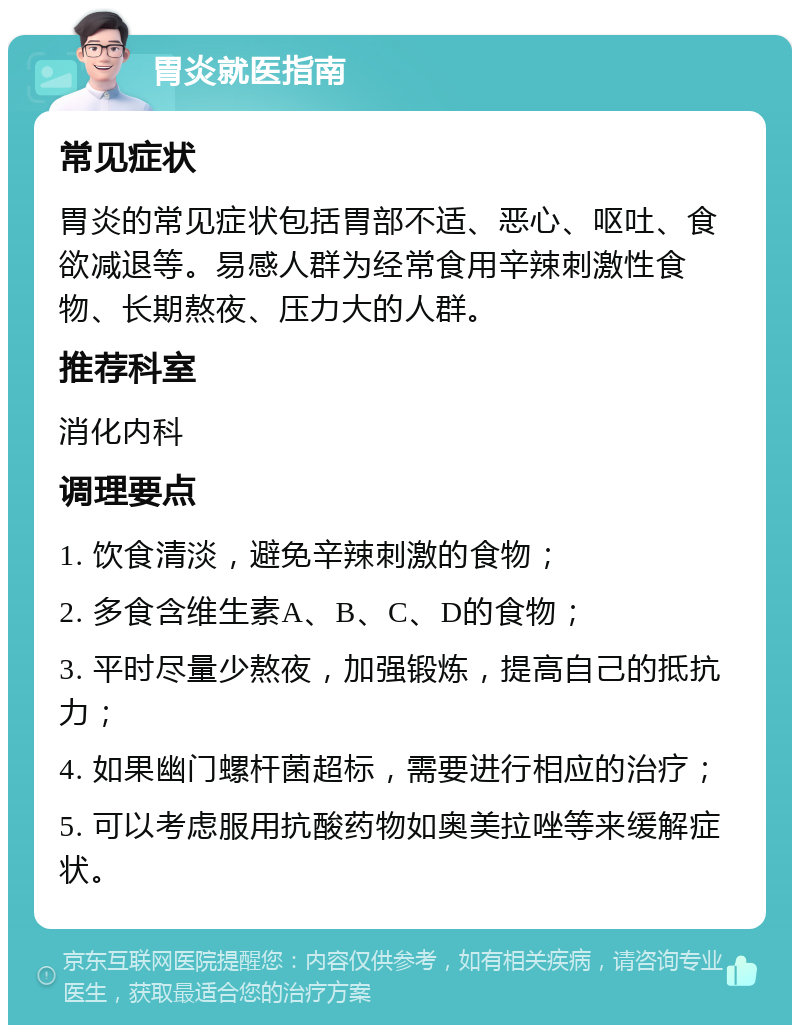 胃炎就医指南

常见症状

胃炎的常见症状包括胃部不适、恶心、呕吐、食欲减退等。易感人群为经常食用辛辣刺激性食物、长期熬夜、压力大的人群。

推荐科室

消化内科

调理要点

1. 饮食清淡，避免辛辣刺激的食物；

2. 多食含维生素A、B、C、D的食物；

3. 平时尽量少熬夜，加强锻炼，提高自己的抵抗力；

4. 如果幽门螺杆菌超标，需要进行相应的治疗；

5. 可以考虑服用抗酸药物如奥美拉唑等来缓解症状。

京东互联网医院提醒您：内容仅供参考，如有相关疾病，请咨询专业医生，获取最适合您的治疗方案